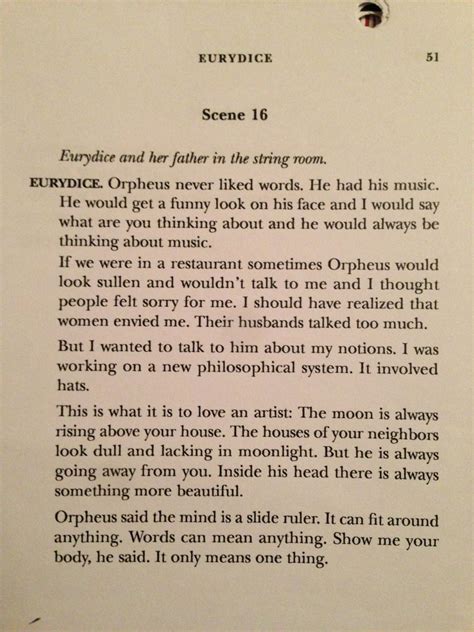 EURYDICE 51

Scene 16

Eurydice and her father in the string room.

EURYDICE. Orpheus never liked words. He had his music. He would get a funny look on his face and I would say what are you thinking about and he would always be thinking about music.

If we were in a restaurant sometimes Orpheus would look sullen and wouldn't talk to me and I thought people felt sorry for me. I should have realized that women envied me. Their husbands talked too much.

But I wanted to talk to him about my notions. I was working on a new philosophical system. It involved hats.

This is what it is to love an artist: The moon is always rising above your house. The houses of your neighbors look dull and lacking in moonlight. But he is always going away from you. Inside his head there is always something more beautiful.

Orpheus said the mind is a slide ruler. It can fit around anything. Words can mean anything. Show me your body, he said. It only means one thing.